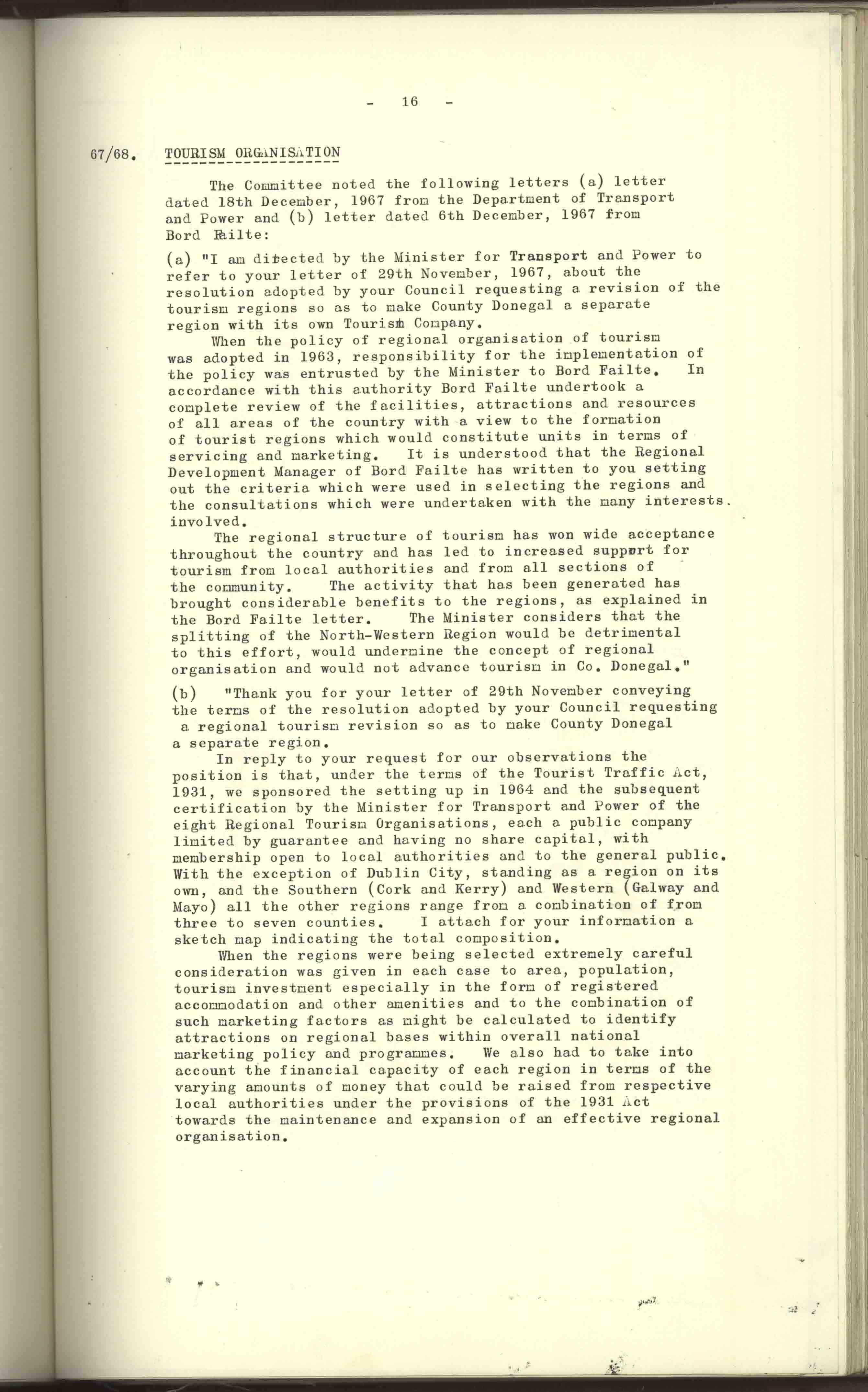 - 16 -

67/68. TOURISM ORGANISATION

The Committee noted the following letters (a) letter dated 18th December, 1967 from the Department of Transport and Power and (b) letter dated 6th December, 1967 from Bord Failte:

(a) "I am directed by the Minister for Transport and Power to refer to your letter of 29th November, 1967, about the resolution adopted by your Council requesting a revision of the tourism regions so as to make County Donegal a separate region with its own Tourism Company.

When the policy of regional organisation of tourism was adopted in 1963, responsibility for the implementation of the policy was entrusted by the Minister to Bord Failte. In accordance with this authority Bord Failte undertook a complete review of the facilities, attractions and resources of all areas of the country with a view to the formation of tourist regions which would constitute units in terms of servicing and marketing. It is understood that the Regional Development Manager of Bord Failte has written to you setting out the criteria which were used in selecting the regions and the consultations which were undertaken with the many interests. involved.

The regional structure of tourism has won wide acceptance throughout the country and has led to increased support for tourism from local authorities and from all sections of the community. The activity that has been generated has brought considerable benefits to the regions, as explained in the Bord Failte letter. The Minister considers that the splitting of the North-Western Region would be detrimental to this effort, would undermine the concept of regional organisation and would not advance tourism in Co. Donegal."

(b) "Thank you for your letter of 29th November conveying the terms of the resolution adopted by your Council requesting a regional tourism revision so as to make County Donegal a separate region.

In reply to your request for our observations the position is that, under the terms of the Tourist Traffic Act, 1931, we sponsored the setting up in 1964 and the subsequent certification by the Minister for Transport and Power of the eight Regional Tourism Organisations, each a public company limited by guarantee and having no share capital, with membership open to local authorities and to the general public. With the exception of Dublin City, standing as a region on its own, and the Southern (Cork and Kerry) and Western (Galway and Mayo) all the other regions range from a combination of from three to seven counties. I attach for your information a sketch map indicating the total composition.

When the regions were being selected extremely careful consideration was given in each case to area, population, tourism investment especially in the form of registered accommodation and other amenities and to the combination of such marketing factors as might be calculated to identify attractions on regional bases within overall national marketing policy and programmes. We also had to take into account the financial capacity of each region in terms of the varying amounts of money that could be raised from respective local authorities under the provisions of the 1931 Act towards the maintenance and expansion of an effective regional organisation.